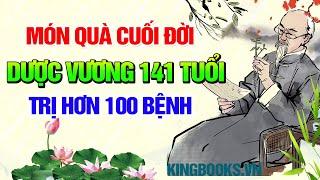 MÓN QUÀ CUỐI ĐỜI

DƯỢC VƯƠNG 141 TUỔI

TRỊ HƠN 100 BỆNH

KINGBOOKS.VN